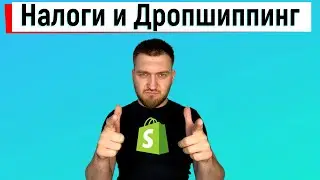 Налоги и Дропшиппинг

S